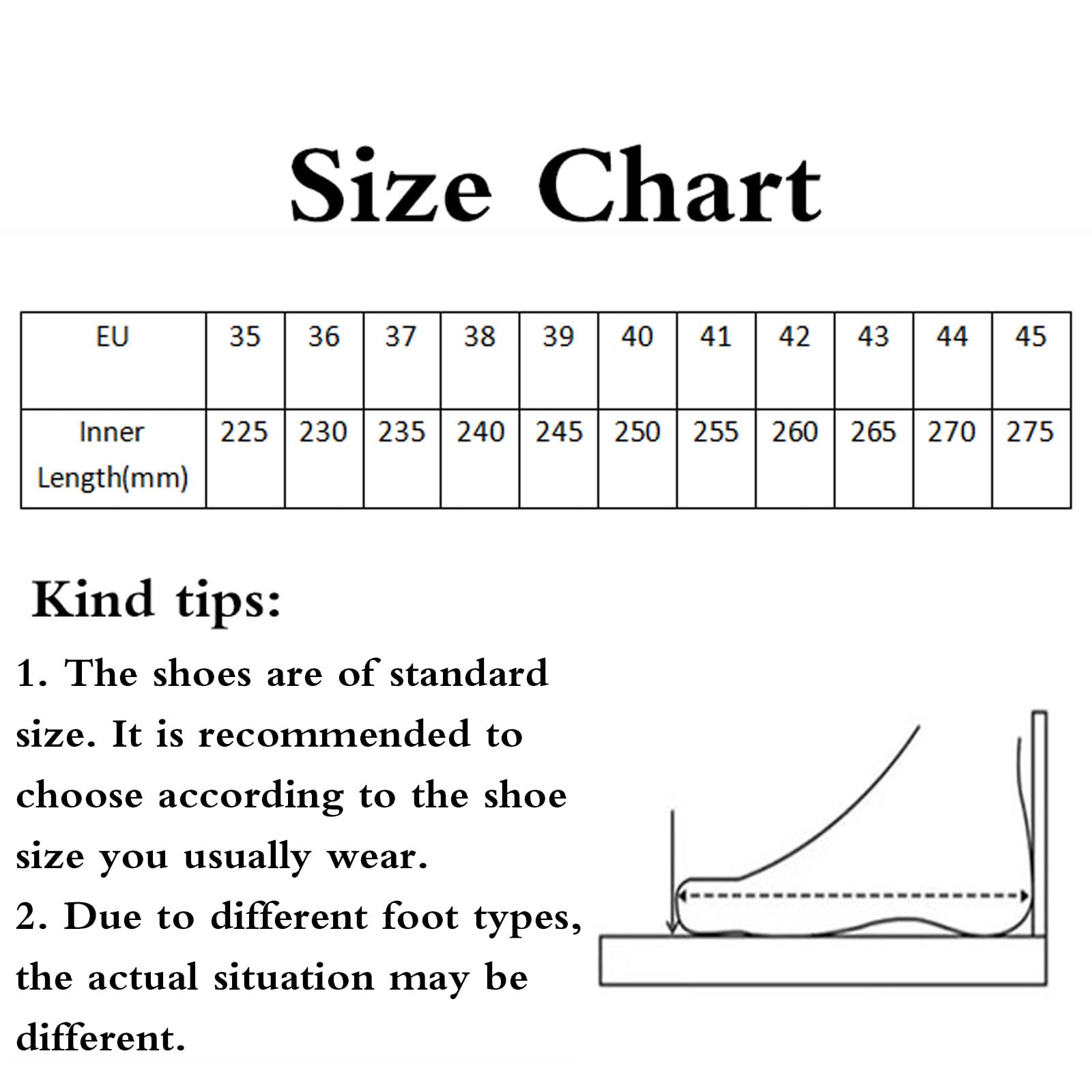 Size Chart

| EU | 35 | 36 | 37 | 38 | 39 | 40 | 41 | 42 | 43 | 44 | 45 |
|---|---|---|---|---|---|---|---|---|---|---|---|
| Inner Length(mm) | 225 | 230 | 235 | 240 | 245 | 250 | 255 | 260 | 265 | 270 | 275 |

Kind tips:

1. The shoes are of standard size. It is recommended to choose according to the shoe size you usually wear.
2. Due to different foot types, the actual situation may be different.